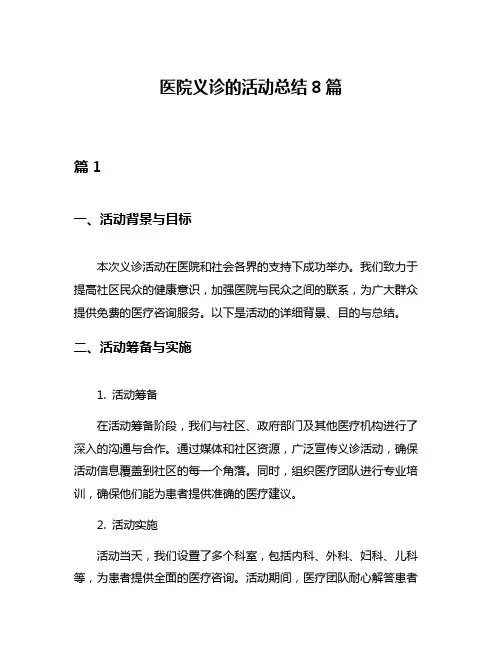 医院义诊的活动总结 8 篇

篇 1

一、活动背景与目标

本次义诊活动在医院和社会各界的支持下成功举办。我们致力于提高社区民众的健康意识，加强医院与民众之间的联系，为广大群众提供免费的医疗咨询服务。以下是活动的详细背景、目的与总结。

二、活动筹备与实施

1. 活动筹备

在活动筹备阶段，我们与社区、政府部门及其他医疗机构进行了深入的沟通与合作。通过媒体和社区资源，广泛宣传义诊活动，确保活动信息覆盖到社区的每一个角落。同时，组织医疗团队进行专业培训，确保他们能为患者提供准确的医疗建议。

2. 活动实施

活动当天，我们设置了多个科室，包括内科、外科、妇科、儿科等，为患者提供全面的医疗咨询。活动期间，医疗团队耐心解答患者